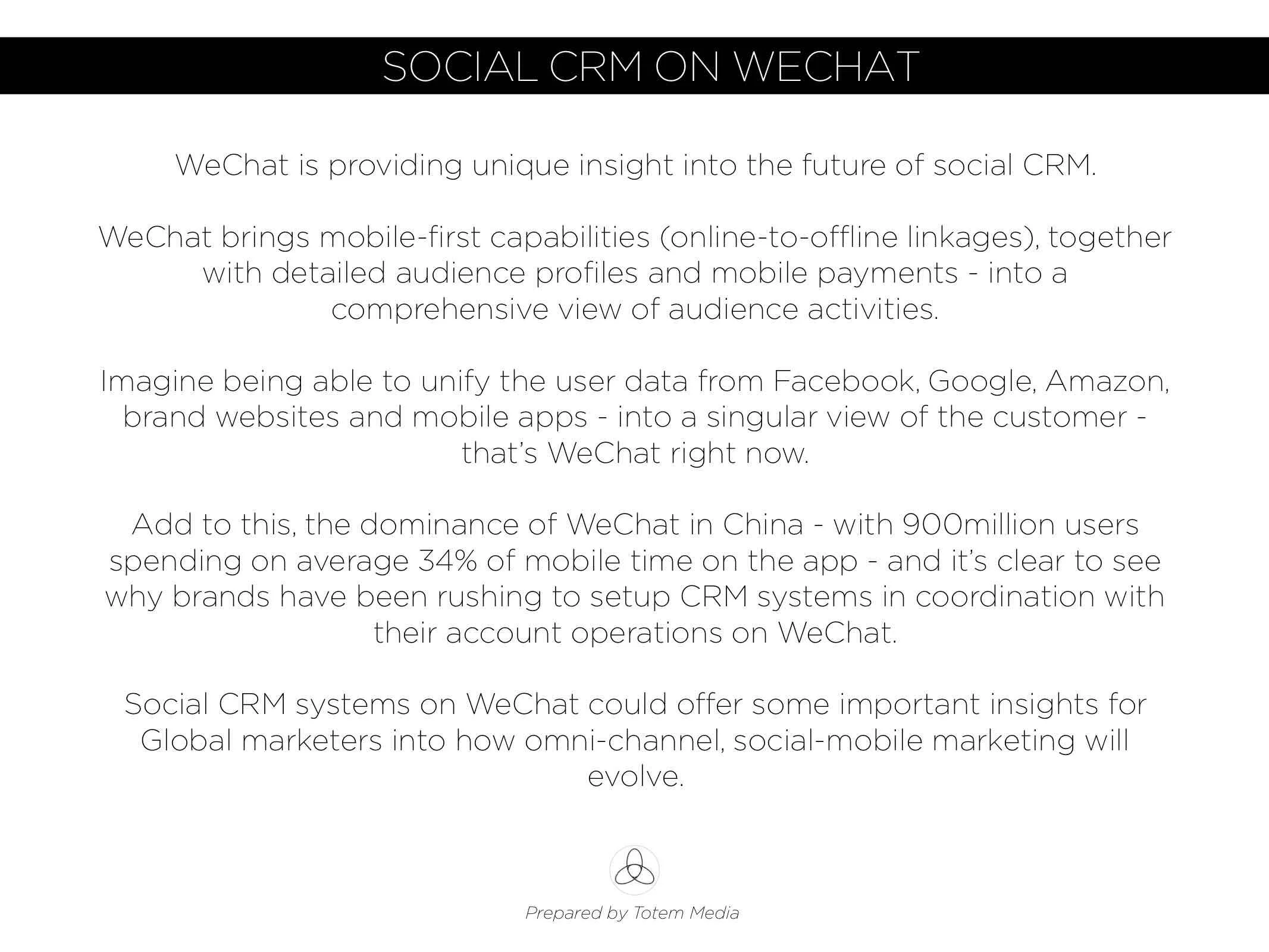 SOCIAL CRM ON WECHAT

WeChat is providing unique insight into the future of social CRM.

WeChat brings mobile-first capabilities (online-to-offline linkages), together with detailed audience profiles and mobile payments - into a comprehensive view of audience activities.

Imagine being able to unify the user data from Facebook, Google, Amazon, brand websites and mobile apps - into a singular view of the customer - that's WeChat right now.

Add to this, the dominance of WeChat in China - with 900million users spending on average 34% of mobile time on the app - and it's clear to see why brands have been rushing to setup CRM systems in coordination with their account operations on WeChat.

Social CRM systems on WeChat could offer some important insights for Global marketers into how omni-channel, social-mobile marketing will evolve.

Prepared by Totem Media